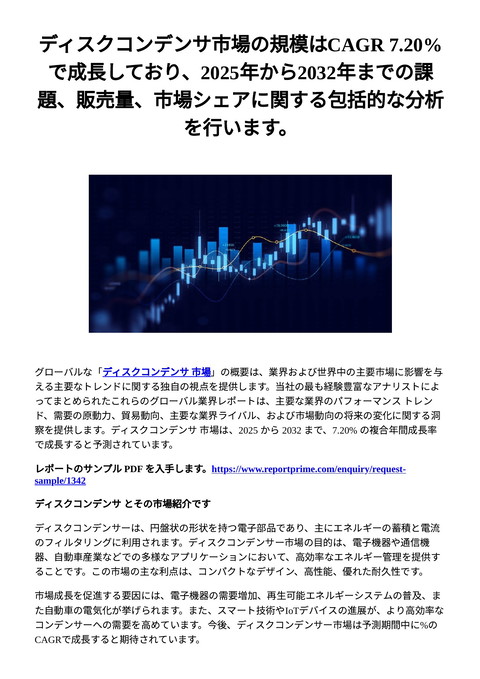 ディスクコンデンサ市場の規模はCAGR 7.20%で成長しており、2025年から2032年までの課題、販売量、市場シェアに関する包括的な分析を行います。

グローバルな「ディスクコンデンサ 市場」の概要は、業界および世界中の主要市場に影響を与える主要なトレンドに関する独自の視点を提供します。当社の最も経験豊富なアナリストによってまとめられたこれらのグローバル業界レポートは、主要な業界のパフォーマンス トレンド、需要の原動力、貿易動向、主要な業界ライバル、および市場動向の将来の変化に関する洞察を提供します。ディスクコンデンサ 市場は、2025 から 2032 まで、7.20% の複合年間成長率で成長すると予測されています。

レポートのサンプル PDF を入手します。https://www.reportprime.com/enquiry/request-sample/1342

ディスクコンデンサ とその市場紹介です

ディスクコンデンサーは、円盤状の形状を持つ電子部品であり、主にエネルギーの蓄積と電流のフィルタリングに利用されます。ディスクコンデンサー市場の目的は、電子機器や通信機器、自動車産業などでの多様なアプリケーションにおいて、高効率なエネルギー管理を提供することです。この市場の主な利点は、コンパクトなデザイン、高性能、優れた耐久性です。

市場成長を促進する要因には、電子機器の需要増加、再生可能エネルギーシステムの普及、また自動車の電気化が挙げられます。また、スマート技術やIoTデバイスの進展が、より高効率なコンデンサーへの需要を高めています。今後、ディスクコンデンサー市場は予測期間中に%のCAGRで成長すると期待されています。